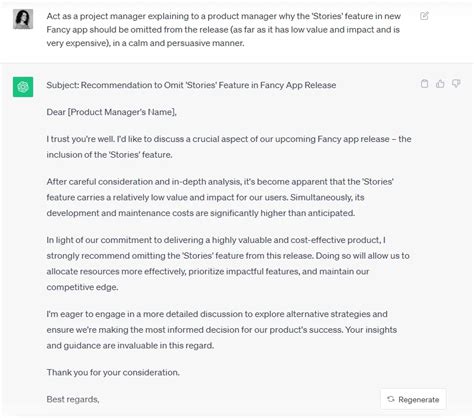 Act as a project manager explaining to a product manager why the 'Stories' feature in new Fancy app should be omitted from the release (as far as it has low value and impact and is very expensive), in a calm and persuasive manner.

Subject: Recommendation to Omit 'Stories' Feature in Fancy App Release

Dear [Product Manager's Name],

I trust you're well. I'd like to discuss a crucial aspect of our upcoming Fancy app release – the inclusion of the 'Stories' feature.

After careful consideration and in-depth analysis, it's become apparent that the 'Stories' feature carries a relatively low value and impact for our users. Simultaneously, its development and maintenance costs are significantly higher than anticipated.

In light of our commitment to delivering a highly valuable and cost-effective product, I strongly recommend omitting the 'Stories' feature from this release. Doing so will allow us to allocate resources more effectively, prioritize impactful features, and maintain our competitive edge.

I'm eager to engage in a more detailed discussion to explore alternative strategies and ensure we're making the most informed decision for our product's success. Your insights and guidance are invaluable in this regard.

Thank you for your consideration.

Best regards,

Regenerate